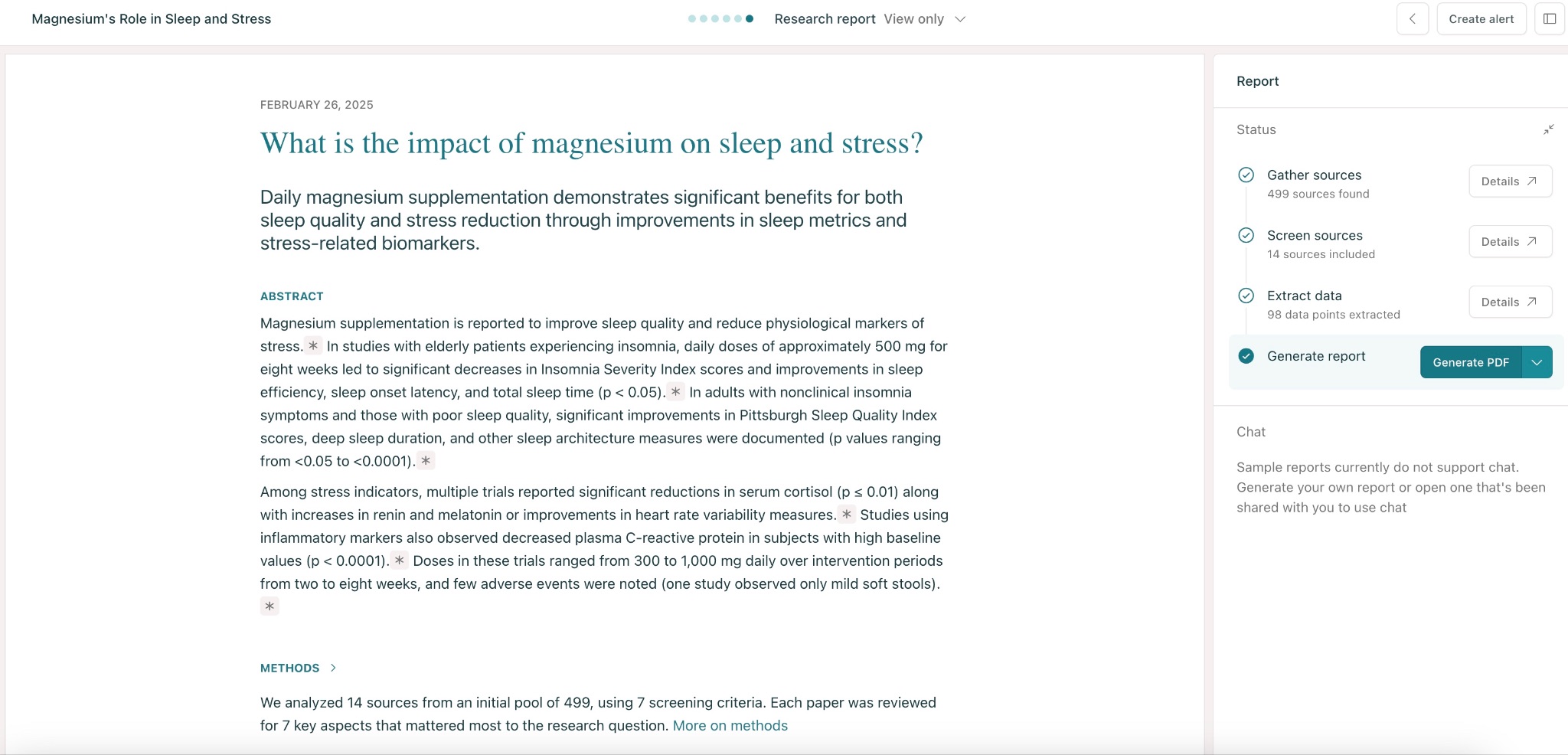 Magnesium's Role in Sleep and Stress

Research report View only

Create alert

FEBRUARY 26, 2025

What is the impact of magnesium on sleep and stress?

Daily magnesium supplementation demonstrates significant benefits for both sleep quality and stress reduction through improvements in sleep metrics and stress-related biomarkers.

ABSTRACT

Magnesium supplementation is reported to improve sleep quality and reduce physiological markers of stress. * In studies with elderly patients experiencing insomnia, daily doses of approximately 500 mg for eight weeks led to significant decreases in Insomnia Severity Index scores and improvements in sleep efficiency, sleep onset latency, and total sleep time (p < 0.05). * In adults with nonclinical insomnia symptoms and those with poor sleep quality, significant improvements in Pittsburgh Sleep Quality Index scores, deep sleep duration, and other sleep architecture measures were documented (p values ranging from <0.05 to <0.0001). *

Among stress indicators, multiple trials reported significant reductions in serum cortisol (p ≤ 0.01) along with increases in renin and melatonin or improvements in heart rate variability measures. * Studies using inflammatory markers also observed decreased plasma C-reactive protein in subjects with high baseline values (p < 0.0001). * Doses in these trials ranged from 300 to 1,000 mg daily over intervention periods from two to eight weeks, and few adverse events were noted (one study observed only mild soft stools). *

METHODS

We analyzed 14 sources from an initial pool of 499, using 7 screening criteria. Each paper was reviewed for 7 key aspects that mattered most to the research question. More on methods

Report

Status

Gather sources
499 sources found
Details

Screen sources
14 sources included
Details

Extract data
98 data points extracted
Details

Generate report
Generate PDF

Chat

Sample reports currently do not support chat. Generate your own report or open one that's been shared with you to use chat